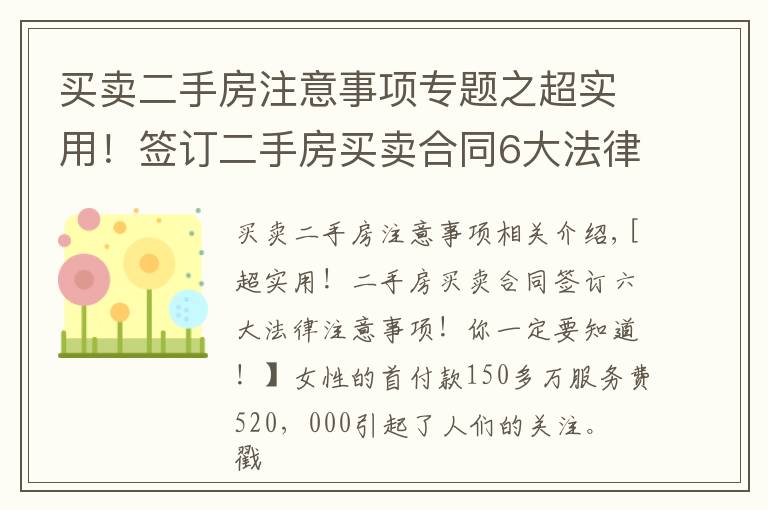 买卖二手房注意事项专题之超实用！签订二手房买卖合同6大法律

买卖二手房注意事项相关介绍，[超实用！二手房买卖合同签订六大法律注意事项！你一定要知道！】女性的首付款150多万服务费520，000引起了人们的关注。戳